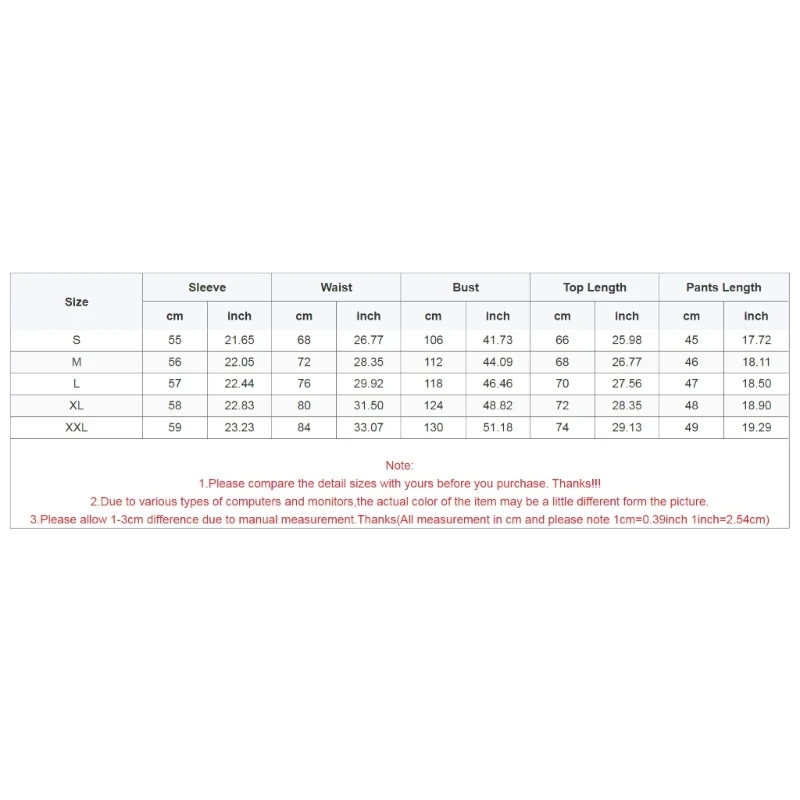 | Size | Sleeve | | Waist | | Bust | | Top Length | | Pants Length | |
|---|---|---|---|---|---|---|---|---|---|---|
| | cm | inch | cm | inch | cm | inch | cm | inch | cm | inch |
| S | 55 | 21.65 | 68 | 26.77 | 106 | 41.73 | 66 | 25.98 | 45 | 17.72 |
| M | 56 | 22.05 | 72 | 28.35 | 112 | 44.09 | 68 | 26.77 | 46 | 18.11 |
| L | 57 | 22.44 | 76 | 29.92 | 118 | 46.46 | 70 | 27.56 | 47 | 18.50 |
| XL | 58 | 22.83 | 80 | 31.50 | 124 | 48.82 | 72 | 28.35 | 48 | 18.90 |
| XXL | 59 | 23.23 | 84 | 33.07 | 130 | 51.18 | 74 | 29.13 | 49 | 19.29 |

Note:
1.Please compare the detail sizes with yours before you purchase. Thanks!!!
2.Due to various types of computers and monitors,the actual color of the item may be a little different form the picture.
3.Please allow 1-3cm difference due to manual measurement.Thanks(All measurement in cm and please note 1cm=0.39inch 1inch=2.54cm)